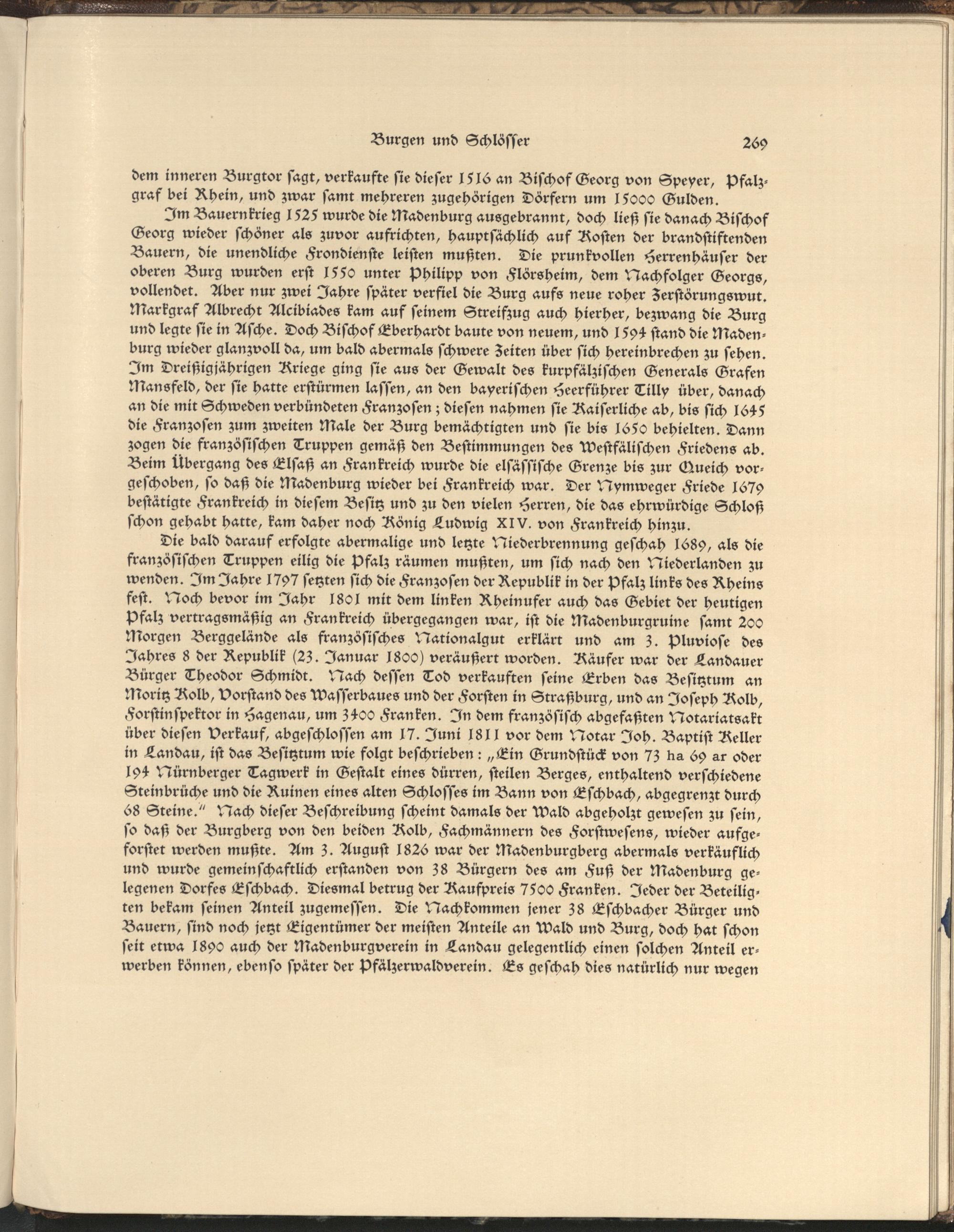 Burgen und Schlösser 269

dem inneren Burgtor ſagt, verkaufte ſie dieſer 1516 an Biſchof Georg von Speyer, Pfalzgraf bei Rhein, und zwar ſamt mehreren zugehörigen Dörfern um 15000 Gulden.

Im Bauernkrieg 1525 wurde die Madenburg ausgebrannt, doch ließ ſie danach Biſchof Georg wieder ſchöner als zuvor aufrichten, hauptſächlich auf Koſten der brandſtiftenden Bauern, die unendliche Frondienſte leiſten mußten. Die prunkvollen Herrenhäuſer der oberen Burg wurden erſt 1550 unter Philipp von Flörsheim, dem Nachfolger Georgs, vollendet. Aber nur zwei Jahre ſpäter verfiel die Burg aufs neue roher Zerſtörungswut. Markgraf Albrecht Alcibiades kam auf ſeinem Streifzug auch hierher, bezwang die Burg und legte ſie in Aſche. Doch Biſchof Eberhardt baute von neuem, und 1594 ſtand die Madenburg wieder glanzvoll da, um bald abermals ſchwere Zeiten über ſich hereinbrechen zu ſehen. Im Dreißigjährigen Kriege ging ſie aus der Gewalt des kurpfälziſchen Generals Grafen Mansfeld, der ſie hatte erſtürmen laſſen, an den bayeriſchen Heerführer Tilly über, danach an die mit Schweden verbündeten Franzoſen; dieſen nahmen ſie Kaiſerliche ab, bis ſich 1645 die Franzoſen zum zweiten Male der Burg bemächtigten und ſie bis 1650 behielten. Dann zogen die franzöſiſchen Truppen gemäß den Beſtimmungen des Weſtfäliſchen Friedens ab. Beim Übergang des Elſaß an Frankreich wurde die elſäſſiſche Grenze bis zur Queich vorgeſchoben, ſo daß die Madenburg wieder bei Frankreich war. Der Nymweger Friede 1679 beſtätigte Frankreich in dieſem Beſitz und zu den vielen Herren, die das ehrwürdige Schloß ſchon gehabt hatte, kam daher noch König Ludwig XIV. von Frankreich hinzu.

Die bald darauf erfolgte abermalige und letzte Niederbrennung geſchah 1689, als die franzöſiſchen Truppen eilig die Pfalz räumen mußten, um ſich nach den Niederlanden zu wenden. Im Jahre 1797 ſetzten ſich die Franzoſen der Republik in der Pfalz links des Rheins feſt. Noch bevor im Jahr 1801 mit dem linken Rheinufer auch das Gebiet der heutigen Pfalz vertragsmäßig an Frankreich übergegangen war, iſt die Madenburgruine ſamt 200 Morgen Berggelände als franzöſiſches Nationalgut erklärt und am 3. Pluvioſe des Jahres 8 der Republik (23. Januar 1800) veräußert worden. Käufer war der Landauer Bürger Theodor Schmidt. Nach deſſen Tod verkauften ſeine Erben das Beſitztum an Moritz Kolb, Vorſtand des Waſſerbaues und der Forſten in Straßburg, und an Joſeph Kolb, Forſtinſpektor in Hagenau, um 3400 Franken. In dem franzöſiſch abgefaßten Notariatsakt über dieſen Verkauf, abgeſchloſſen am 17. Juni 1811 vor dem Notar Joh. Baptiſt Keller in Landau, iſt das Beſitztum wie folgt beſchrieben: „Ein Grundſtück von 73 ha 69 ar oder 194 Nürnberger Tagwerk in Geſtalt eines dürren, ſteilen Berges, enthaltend verſchiedene Steinbrüche und die Ruinen eines alten Schloſſes im Bann von Eſchbach, abgegrenzt durch 68 Steine.“ Nach dieſer Beſchreibung ſcheint damals der Wald abgeholzt geweſen zu ſein, ſo daß der Burgberg von den beiden Kolb, Fachmännern des Forſtweſens, wieder aufgeforſtet werden mußte. Am 3. Auguſt 1826 war der Madenburgberg abermals verkäuflich und wurde gemeinſchaftlich erſtanden von 38 Bürgern des am Fuß der Madenburg gelegenen Dorfes Eſchbach. Diesmal betrug der Kaufpreis 7500 Franken. Jeder der Beteiligten bekam ſeinen Anteil zugemeſſen. Die Nachkommen jener 38 Eſchbacher Bürger und Bauern, ſind noch jetzt Eigentümer der meiſten Anteile an Wald und Burg, doch hat ſchon ſeit etwa 1890 auch der Madenburgverein in Landau gelegentlich einen ſolchen Anteil erwerben können, ebenſo ſpäter der Pfälzerwaldverein. Es geſchah dies natürlich nur wegen